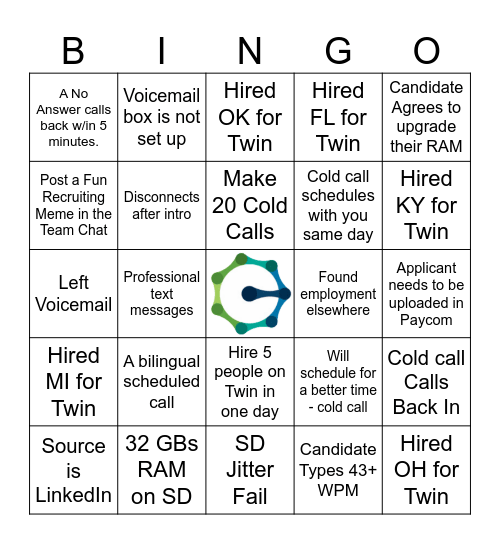 | B | I | N | G | O |
|---|---|---|---|---|
| A No Answer calls back w/in 5 minutes. | Voicemail box is not set up | Hired OK for Twin | Hired FL for Twin | Candidate Agrees to upgrade their RAM |
| Post a Fun Recruiting Meme in the Team Chat | Disconnects after intro | Make 20 Cold Calls | Cold call schedules with you same day | Hired KY for Twin |
| Left Voicemail | Professional text messages | | Found employment elsewhere | Applicant needs to be uploaded in Paycom |
| Hired MI for Twin | A bilingual scheduled call | Hire 5 people on Twin in one day | Will schedule for a better time - cold call | Cold call Calls Back In |
| Source is LinkedIn | 32 GBs RAM on SD | SD Jitter Fail | Candidate Types 43+ WPM | Hired OH for Twin |